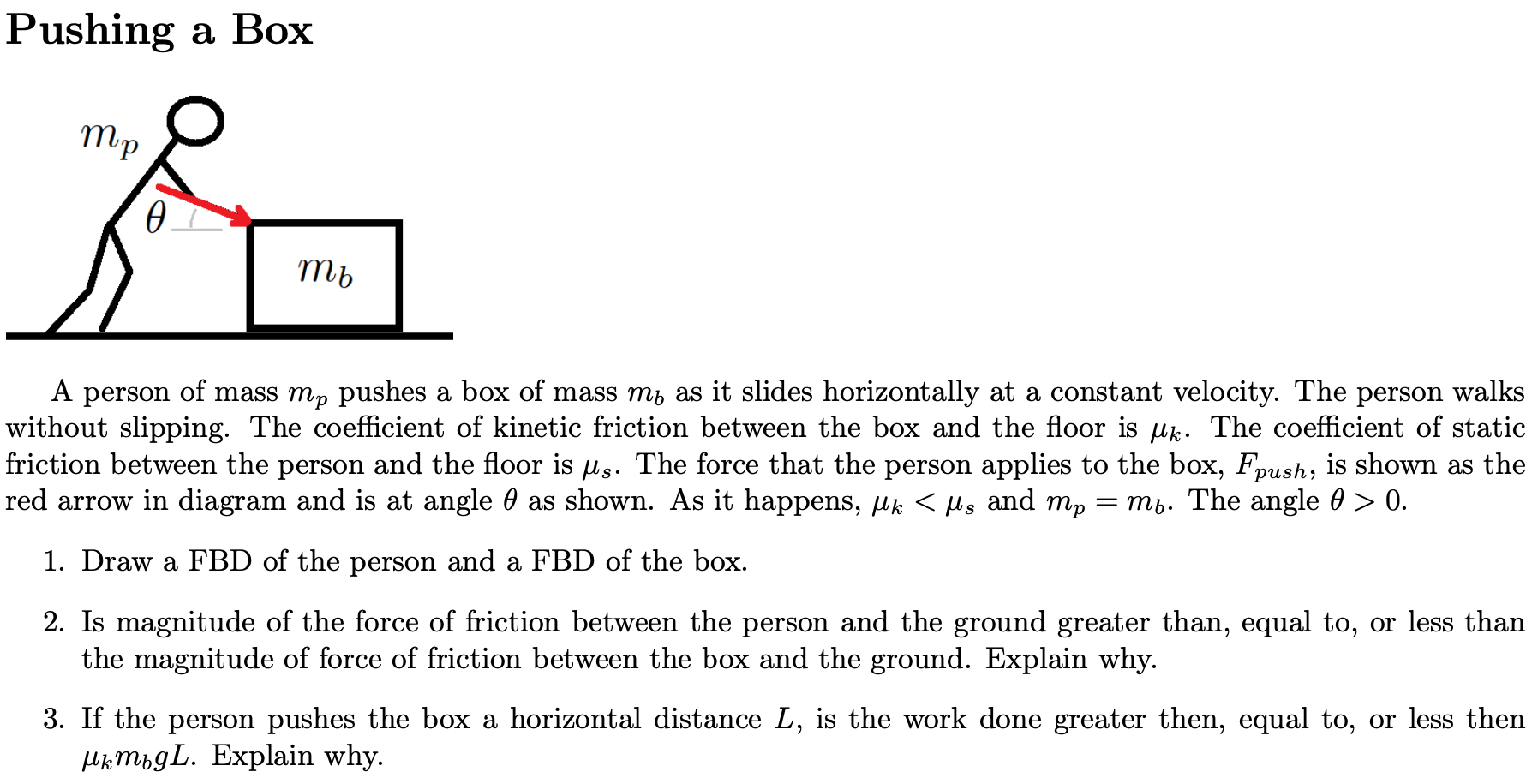 Pushing a Box

$m_p$

$\theta$

$m_b$

A person of mass $m_p$ pushes a box of mass $m_b$ as it slides horizontally at a constant velocity. The person walks without slipping. The coefficient of kinetic friction between the box and the floor is $\mu_k$. The coefficient of static friction between the person and the floor is $\mu_s$. The force that the person applies to the box, $F_{push}$, is shown as the red arrow in diagram and is at angle $\theta$ as shown. As it happens, $\mu_k < \mu_s$ and $m_p = m_b$. The angle $\theta > 0$.

1. Draw a FBD of the person and a FBD of the box.

2. Is magnitude of the force of friction between the person and the ground greater than, equal to, or less than the magnitude of force of friction between the box and the ground. Explain why.

3. If the person pushes the box a horizontal distance $L$, is the work done greater then, equal to, or less then $\mu_k m_b g L$. Explain why.